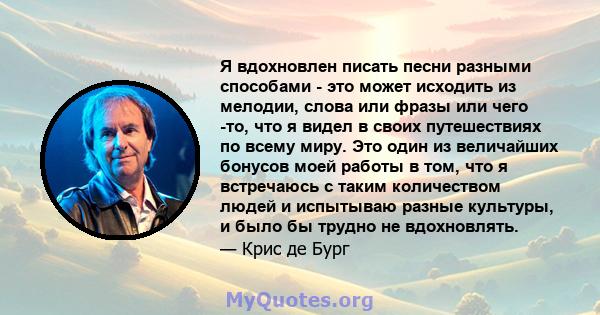 Я вдохновлен писать песни разными способами - это может исходить из мелодии, слова или фразы или чего -то, что я видел в своих путешествиях по всему миру. Это один из величайших бонусов моей работы в том, что я встречаюсь с таким количеством людей и испытываю разные культуры, и было бы трудно не вдохновлять.
— Крис де Бург

MyQuotes.org